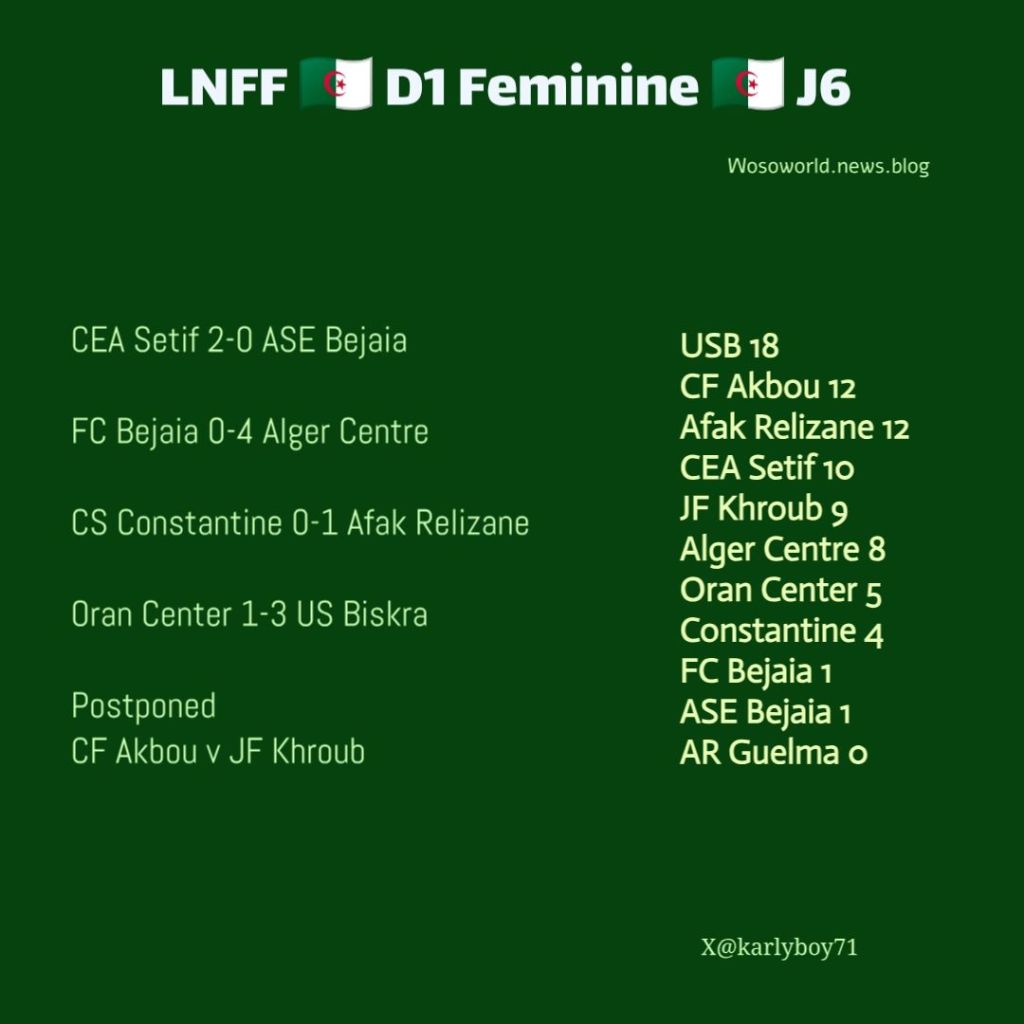 LNFF 🇩🇿 D1 Feminine 🇩🇿 J6

Wosoworld.news.blog

CEA Setif 2-0 ASE Bejaia

FC Bejaia 0-4 Alger Centre

CS Constantine 0-1 Afak Relizane

Oran Center 1-3 US Biskra

Postponed
CF Akbou v JF Khroub

USB 18
CF Akbou 12
Afak Relizane 12
CEA Setif 10
JF Khroub 9
Alger Centre 8
Oran Center 5
Constantine 4
FC Bejaia 1
ASE Bejaia 1
AR Guelma 0

X@karlyboy71